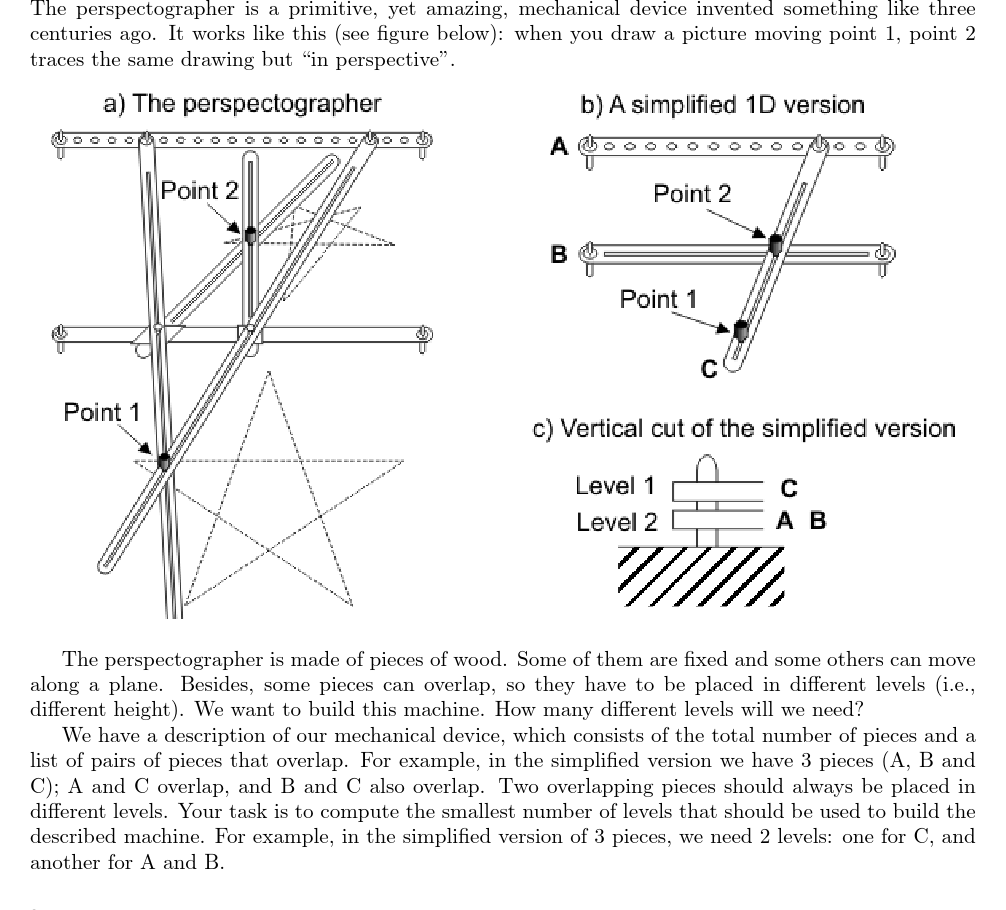 The perspectographer is a primitive, yet amazing, mechanical device invented something like three centuries ago. It works like this (see figure below): when you draw a picture moving point 1, point 2 traces the same drawing but "in perspective".

a) The perspectographer

Point 2

Point 1

b) A simplified 1D version

A

Point 2

B

Point 1

C

c) Vertical cut of the simplified version

Level 1

Level 2

C

A B

The perspectographer is made of pieces of wood. Some of them are fixed and some others can move along a plane. Besides, some pieces can overlap, so they have to be placed in different levels (i.e., different height). We want to build this machine. How many different levels will we need?

We have a description of our mechanical device, which consists of the total number of pieces and a list of pairs of pieces that overlap. For example, in the simplified version we have 3 pieces (A, B and C); A and C overlap, and B and C also overlap. Two overlapping pieces should always be placed in different levels. Your task is to compute the smallest number of levels that should be used to build the described machine. For example, in the simplified version of 3 pieces, we need 2 levels: one for C, and another for A and B.